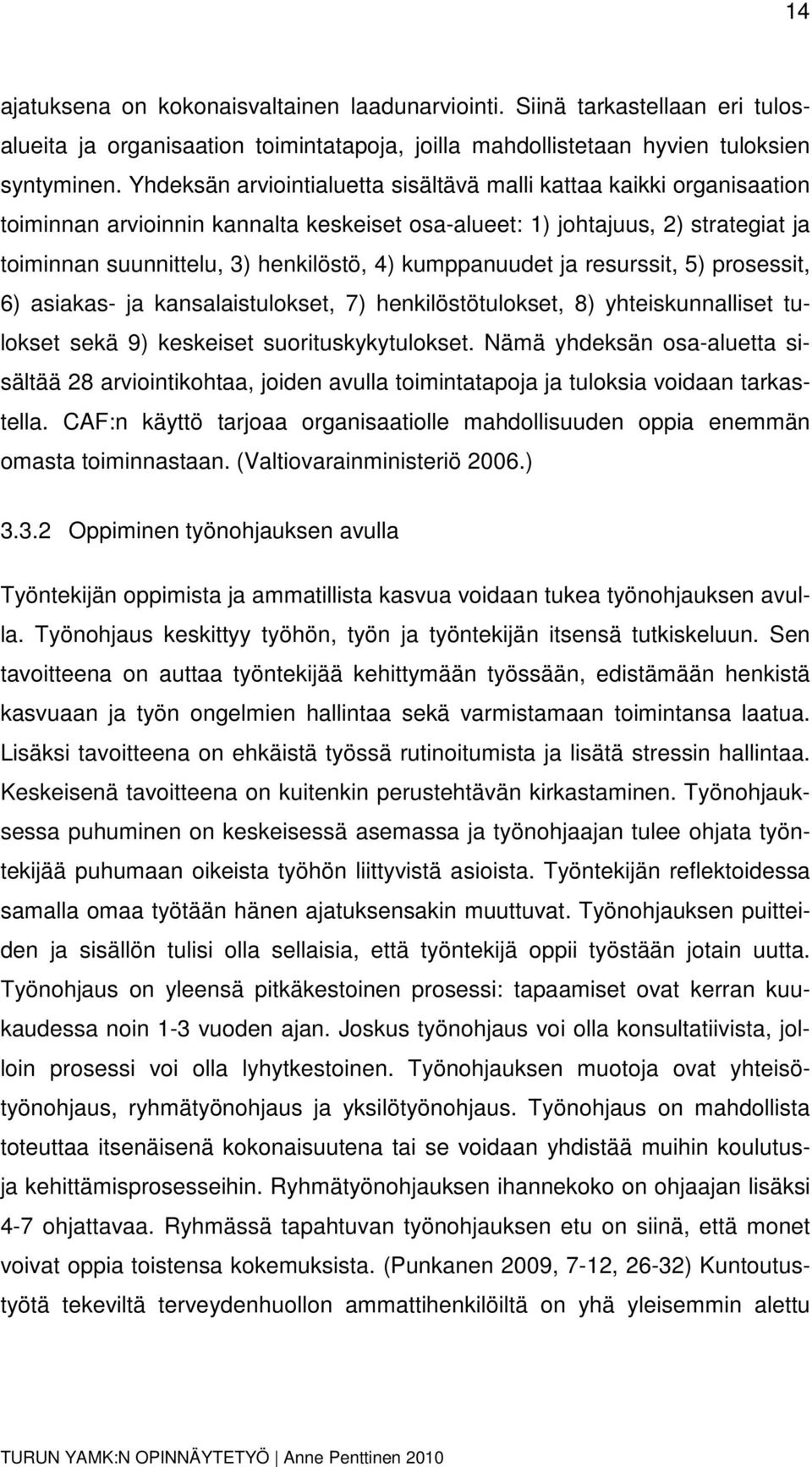 14

ajatuksena on kokonaisvaltainen laadunarviointi. Siinä tarkastellaan eri tulosalueita ja organisaation toimintatapoja, joilla mahdollistetaan hyvien tuloksien syntyminen. Yhdeksän arviointialuetta sisältävä malli kattaa kaikki organisaation toiminnan arvioinnin kannalta keskeiset osa-alueet: 1) johtajuus, 2) strategiat ja toiminnan suunnittelu, 3) henkilöstö, 4) kumppanuudet ja resurssit, 5) prosessit, 6) asiakas- ja kansalaistulokset, 7) henkilöstötulokset, 8) yhteiskunnalliset tulokset sekä 9) keskeiset suorituskykytulokset. Nämä yhdeksän osa-aluetta sisältää 28 arviointikohtaa, joiden avulla toimintatapoja ja tuloksia voidaan tarkastella. CAF:n käyttö tarjoaa organisaatiolle mahdollisuuden oppia enemmän omasta toiminnastaan. (Valtiovarainministeriö 2006.)

3.3.2 Oppiminen työnohjauksen avulla

Työntekijän oppimista ja ammatillista kasvua voidaan tukea työnohjauksen avulla. Työnohjaus keskittyy työhön, työn ja työntekijän itsensä tutkiskeluun. Sen tavoitteena on auttaa työntekijää kehittymään työssään, edistämään henkistä kasvuaan ja työn ongelmien hallintaa sekä varmistamaan toimintansa laatua. Lisäksi tavoitteena on ehkäistä työssä rutinoitumista ja lisätä stressin hallintaa. Keskeisenä tavoitteena on kuitenkin perustehtävän kirkastaminen. Työnohjauksessa puhuminen on keskeisessä asemassa ja työnohjaajan tulee ohjata työntekijää puhumaan oikeista työhön liittyvistä asioista. Työntekijän reflektoidessa samalla omaa työtään hänen ajatuksensakin muuttuvat. Työnohjauksen puitteiden ja sisällön tulisi olla sellaisia, että työntekijä oppii työstään jotain uutta. Työnohjaus on yleensä pitkäkestoinen prosessi: tapaamiset ovat kerran kuukaudessa noin 1-3 vuoden ajan. Joskus työnohjaus voi olla konsultatiivista, jolloin prosessi voi olla lyhytkestoinen. Työnohjauksen muotoja ovat yhteisötyönohjaus, ryhmätyönohjaus ja yksilötyönohjaus. Työnohjaus on mahdollista toteuttaa itsenäisenä kokonaisuutena tai se voidaan yhdistää muihin koulutus- ja kehittämisprosesseihin. Ryhmätyönohjauksen ihannekoko on ohjaajan lisäksi 4-7 ohjattavaa. Ryhmässä tapahtuvan työnohjauksen etu on siinä, että monet voivat oppia toistensa kokemuksista. (Punkanen 2009, 7-12, 26-32) Kuntoutustyötä tekeviltä terveydenhuollon ammattihenkilöiltä on yhä yleisemmin alettu

TURUN YAMK:N OPINNÄYTETYÖ | Anne Penttinen 2010